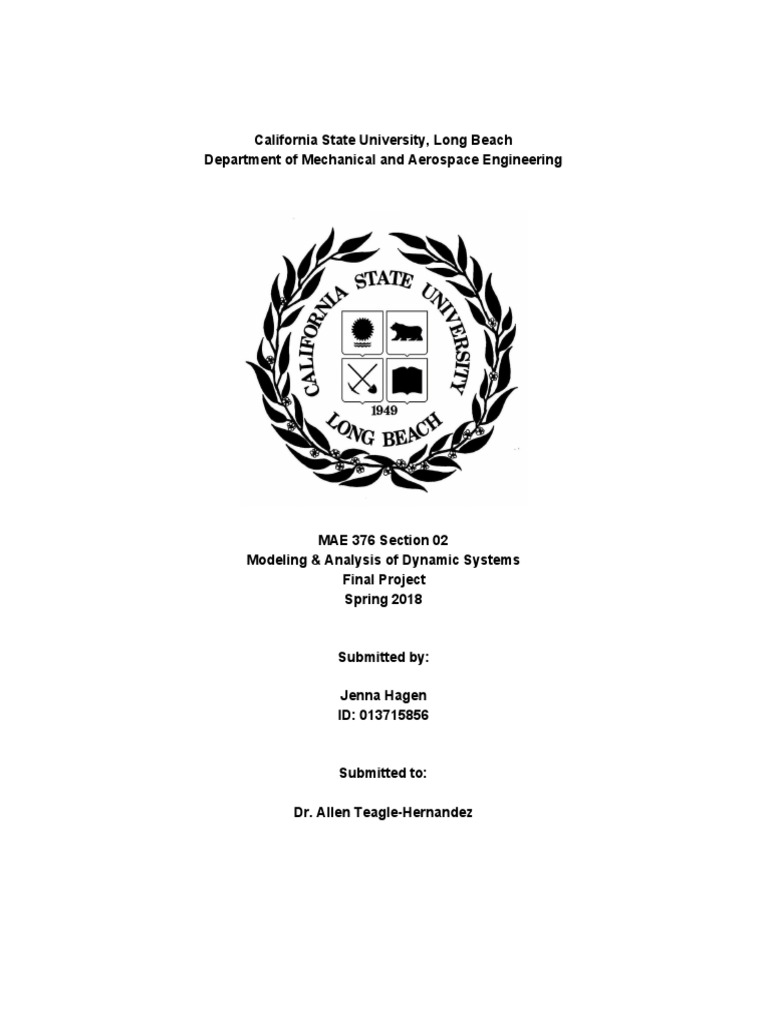 California State University, Long Beach
Department of Mechanical and Aerospace Engineering

CALIFORNIA STATE UNIVERSITY
1949
LONG BEACH

MAE 376 Section 02
Modeling & Analysis of Dynamic Systems
Final Project
Spring 2018

Submitted by:

Jenna Hagen
ID: 013715856

Submitted to:

Dr. Allen Teagle-Hernandez